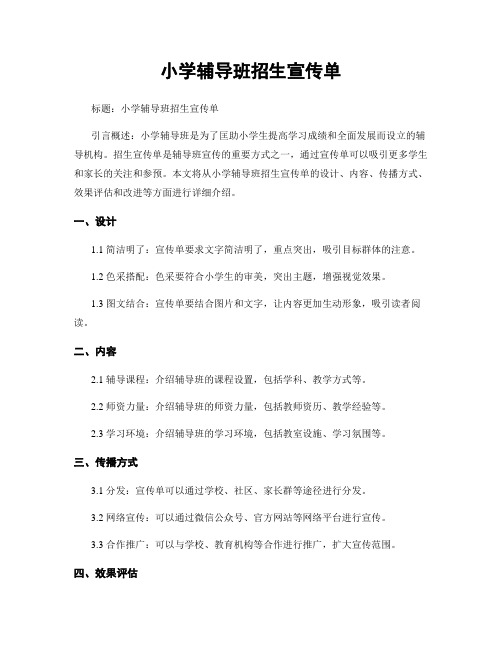 小学辅导班招生宣传单

标题：小学辅导班招生宣传单

引言概述：小学辅导班是为了匡助小学生提高学习成绩和全面发展而设立的辅导机构。招生宣传单是辅导班宣传的重要方式之一，通过宣传单可以吸引更多学生和家长的关注和参预。本文将从小学辅导班招生宣传单的设计、内容、传播方式、效果评估和改进等方面进行详细介绍。

一、设计

1.1 简洁明了：宣传单要求文字简洁明了，重点突出，吸引目标群体的注意。

1.2 色采搭配：色采要符合小学生的审美，突出主题，增强视觉效果。

1.3 图文结合：宣传单要结合图片和文字，让内容更加生动形象，吸引读者阅读。

二、内容

2.1 辅导课程：介绍辅导班的课程设置，包括学科、教学方式等。

2.2 师资力量：介绍辅导班的师资力量，包括教师资历、教学经验等。

2.3 学习环境：介绍辅导班的学习环境，包括教室设施、学习氛围等。

三、传播方式

3.1 分发：宣传单可以通过学校、社区、家长群等途径进行分发。

3.2 网络宣传：可以通过微信公众号、官方网站等网络平台进行宣传。

3.3 合作推广：可以与学校、教育机构等合作进行推广，扩大宣传范围。

四、效果评估